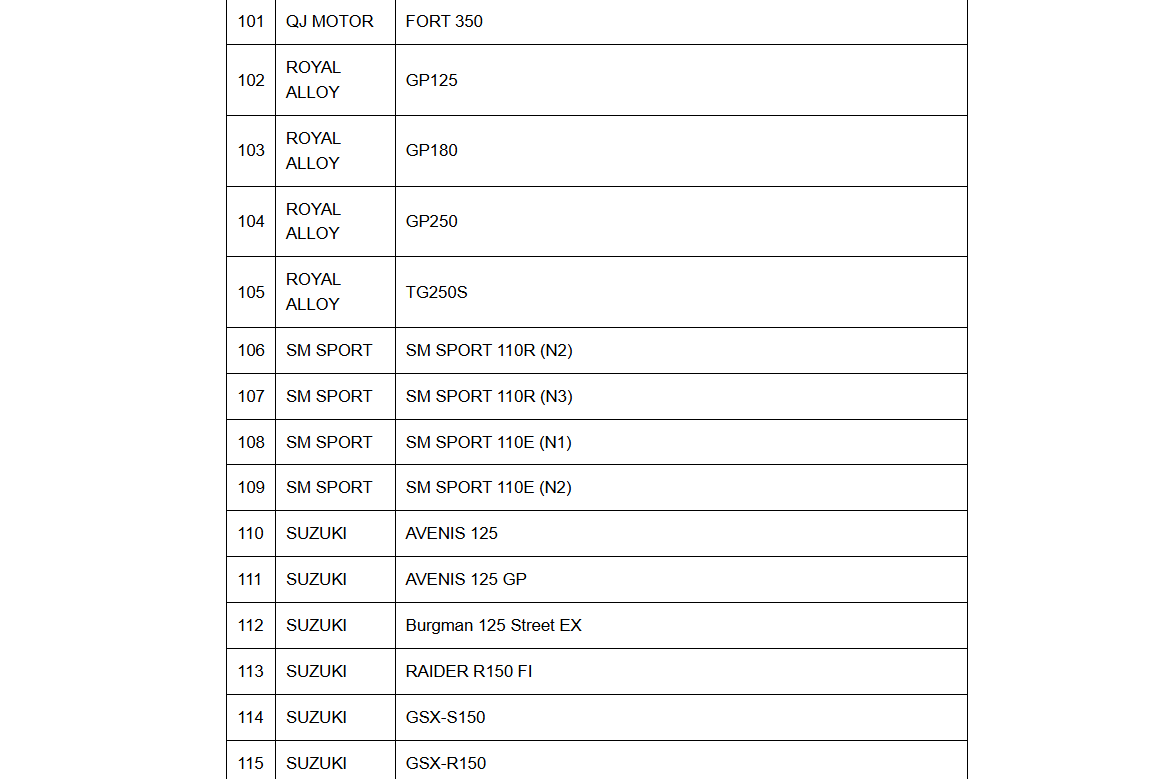 | 101 | QJ MOTOR | FORT 350 |
|---|---|---|
| 102 | ROYAL ALLOY | GP125 |
| 103 | ROYAL ALLOY | GP180 |
| 104 | ROYAL ALLOY | GP250 |
| 105 | ROYAL ALLOY | TG250S |
| 106 | SM SPORT | SM SPORT 110R (N2) |
| 107 | SM SPORT | SM SPORT 110R (N3) |
| 108 | SM SPORT | SM SPORT 110E (N1) |
| 109 | SM SPORT | SM SPORT 110E (N2) |
| 110 | SUZUKI | AVENIS 125 |
| 111 | SUZUKI | AVENIS 125 GP |
| 112 | SUZUKI | Burgman 125 Street EX |
| 113 | SUZUKI | RAIDER R150 FI |
| 114 | SUZUKI | GSX-S150 |
| 115 | SUZUKI | GSX-R150 |